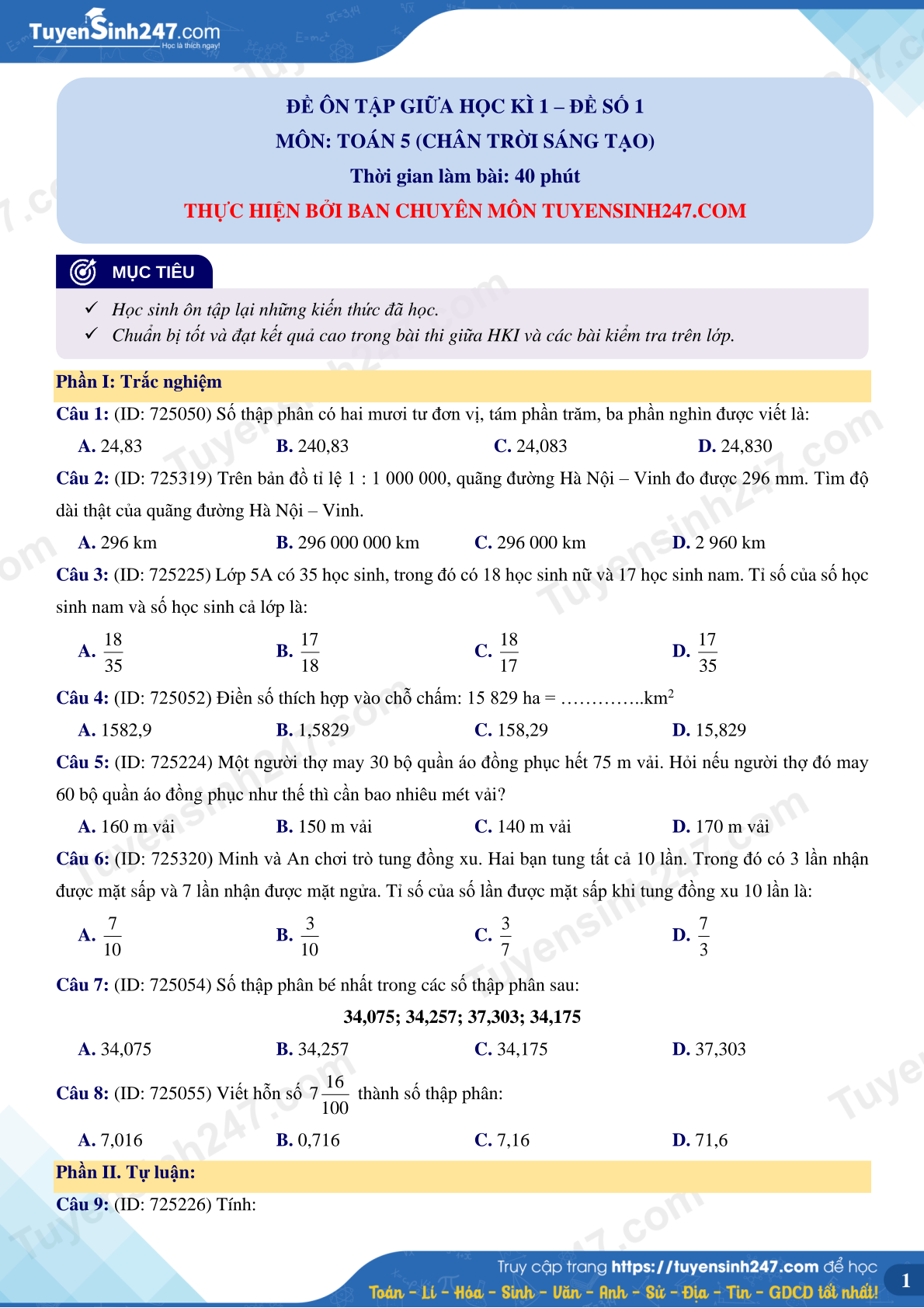 TuyenSinh247.com
Học là thích ngay!

ĐỀ ÔN TẬP GIỮA HỌC KÌ 1 – ĐỀ SỐ 1
MÔN: TOÁN 5 (CHÂN TRỜI SÁNG TẠO)
Thời gian làm bài: 40 phút
THỰC HIỆN BỞI BAN CHUYÊN MÔN TUYENSINH247.COM

MỤC TIÊU

✓ Học sinh ôn tập lại những kiến thức đã học.
✓ Chuẩn bị tốt và đạt kết quả cao trong bài thi giữa HKI và các bài kiểm tra trên lớp.

Phần I: Trắc nghiệm

Câu 1: (ID: 725050) Số thập phân có hai mươi tư đơn vị, tám phần trăm, ba phần nghìn được viết là:
A. 24,83
B. 240,83
C. 24,083
D. 24,830

Câu 2: (ID: 725319) Trên bản đồ tỉ lệ 1 : 1 000 000, quãng đường Hà Nội – Vinh đo được 296 mm. Tìm độ dài thật của quãng đường Hà Nội – Vinh.
A. 296 km
B. 296 000 000 km
C. 296 000 km
D. 2 960 km

Câu 3: (ID: 725225) Lớp 5A có 35 học sinh, trong đó có 18 học sinh nữ và 17 học sinh nam. Tỉ số của số học sinh nam và số học sinh cả lớp là:
A. $\frac{18}{35}$
B. $\frac{17}{18}$
C. $\frac{18}{17}$
D. $\frac{17}{35}$

Câu 4: (ID: 725052) Điền số thích hợp vào chỗ chấm: 15 829 ha = …………..km$^2$
A. 1582,9
B. 1,5829
C. 158,29
D. 15,829

Câu 5: (ID: 725224) Một người thợ may 30 bộ quần áo đồng phục hết 75 m vải. Hỏi nếu người thợ đó may 60 bộ quần áo đồng phục như thế thì cần bao nhiêu mét vải?
A. 160 m vải
B. 150 m vải
C. 140 m vải
D. 170 m vải

Câu 6: (ID: 725320) Minh và An chơi trò tung đồng xu. Hai bạn tung tất cả 10 lần. Trong đó có 3 lần nhận được mặt sấp và 7 lần nhận được mặt ngửa. Tỉ số của số lần được mặt sấp khi tung đồng xu 10 lần là:
A. $\frac{7}{10}$
B. $\frac{3}{10}$
C. $\frac{3}{7}$
D. $\frac{7}{3}$

Câu 7: (ID: 725054) Số thập phân bé nhất trong các số thập phân sau:
34,075; 34,257; 37,303; 34,175
A. 34,075
B. 34,257
C. 34,175
D. 37,303

Câu 8: (ID: 725055) Viết hỗn số $7\frac{16}{100}$ thành số thập phân:
A. 7,016
B. 0,716
C. 7,16
D. 71,6

Phần II. Tự luận:

Câu 9: (ID: 725226) Tính:

Truy cập trang https://tuyensinh247.com để học
Toán - Lí - Hóa - Sinh - Văn - Anh - Sử - Địa - Tin - GDCD tốt nhất!
1